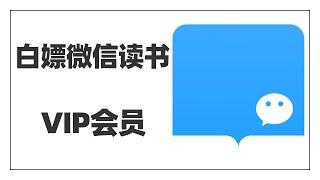 白嫖微信读书

VIP会员